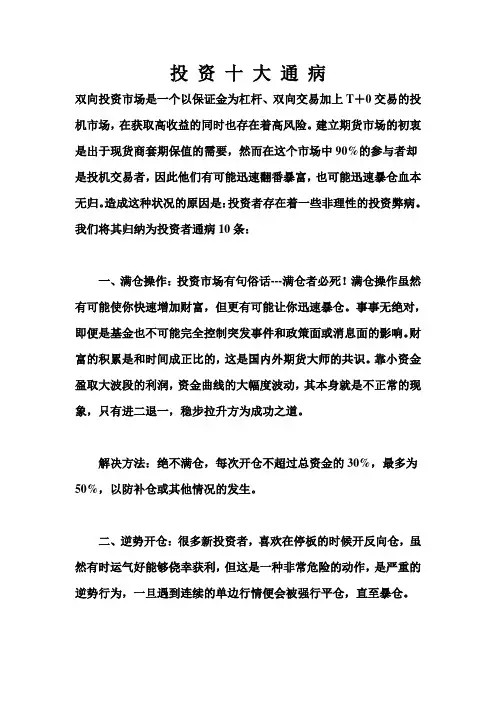 投 资 十 大 通 病

双向投资市场是一个以保证金为杠杆、双向交易加上 T+0 交易的投机市场，在获取高收益的同时也存在着高风险。建立期货市场的初衷是出于现货商套期保值的需要，然而在这个市场中 90%的参与者却是投机交易者，因此他们有可能迅速翻番暴富，也可能迅速暴仓血本无归。造成这种状况的原因是：投资者存在着一些非理性的投资弊病。我们将其归纳为投资者通病 10 条：

一、满仓操作：投资市场有句俗话---满仓者必死！满仓操作虽然有可能使你快速增加财富，但更有可能让你迅速暴仓。事事无绝对，即便是基金也不可能完全控制突发事件和政策面或消息面的影响。财富的积累是和时间成正比的，这是国内外期货大师的共识。靠小资金盈取大波段的利润，资金曲线的大幅度波动，其本身就是不正常的现象，只有进二退一，稳步拉升方为成功之道。

解决方法：绝不满仓，每次开仓不超过总资金的 30%，最多为 50%，以防补仓或其他情况的发生。

二、逆势开仓：很多新投资者，喜欢在停板的时候开反向仓，虽然有时运气好能够侥幸获利，但这是一种非常危险的动作，是严重的逆势行为，一旦遇到连续的单边行情便会被强行平仓，直至暴仓。